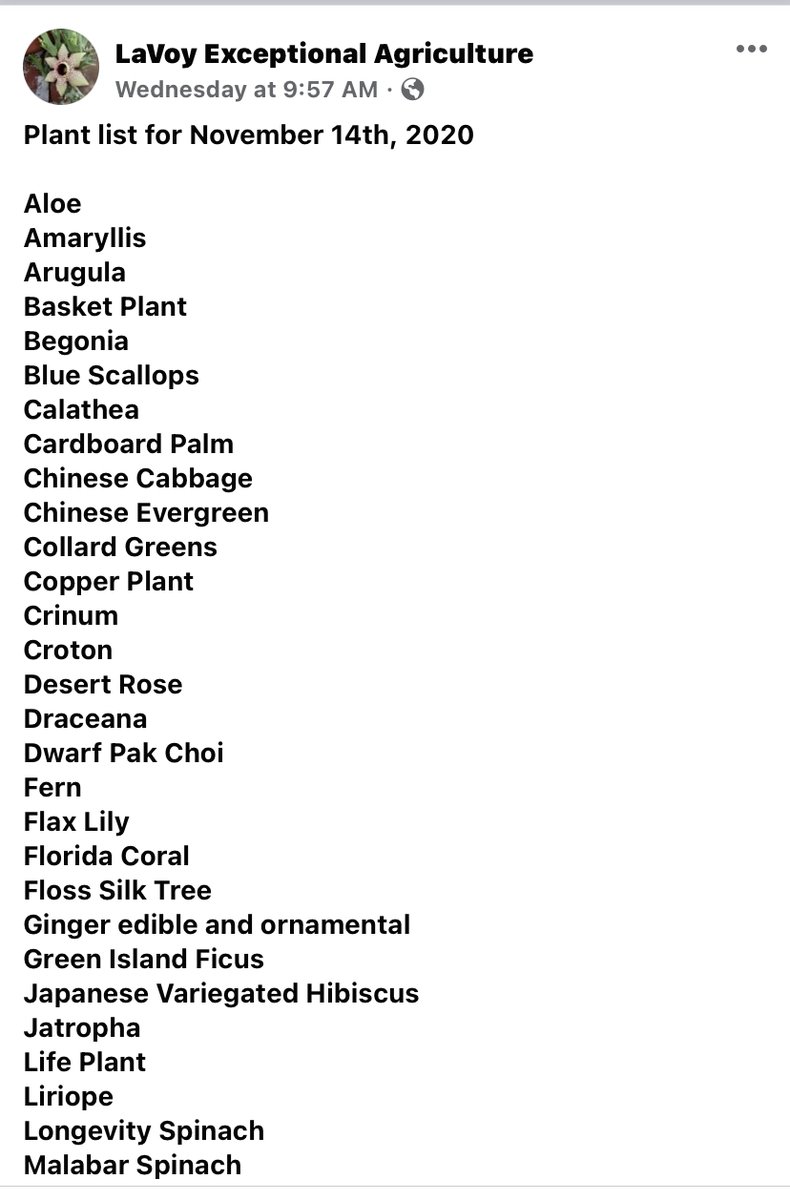 LaVoy Exceptional Agriculture
Wednesday at 9:57 AM ·

Plant list for November 14th, 2020

Aloe
Amaryllis
Arugula
Basket Plant
Begonia
Blue Scallops
Calathea
Cardboard Palm
Chinese Cabbage
Chinese Evergreen
Collard Greens
Copper Plant
Crinum
Croton
Desert Rose
Draceana
Dwarf Pak Choi
Fern
Flax Lily
Florida Coral
Floss Silk Tree
Ginger edible and ornamental
Green Island Ficus
Japanese Variegated Hibiscus
Jatropha
Life Plant
Liriope
Longevity Spinach
Malabar Spinach